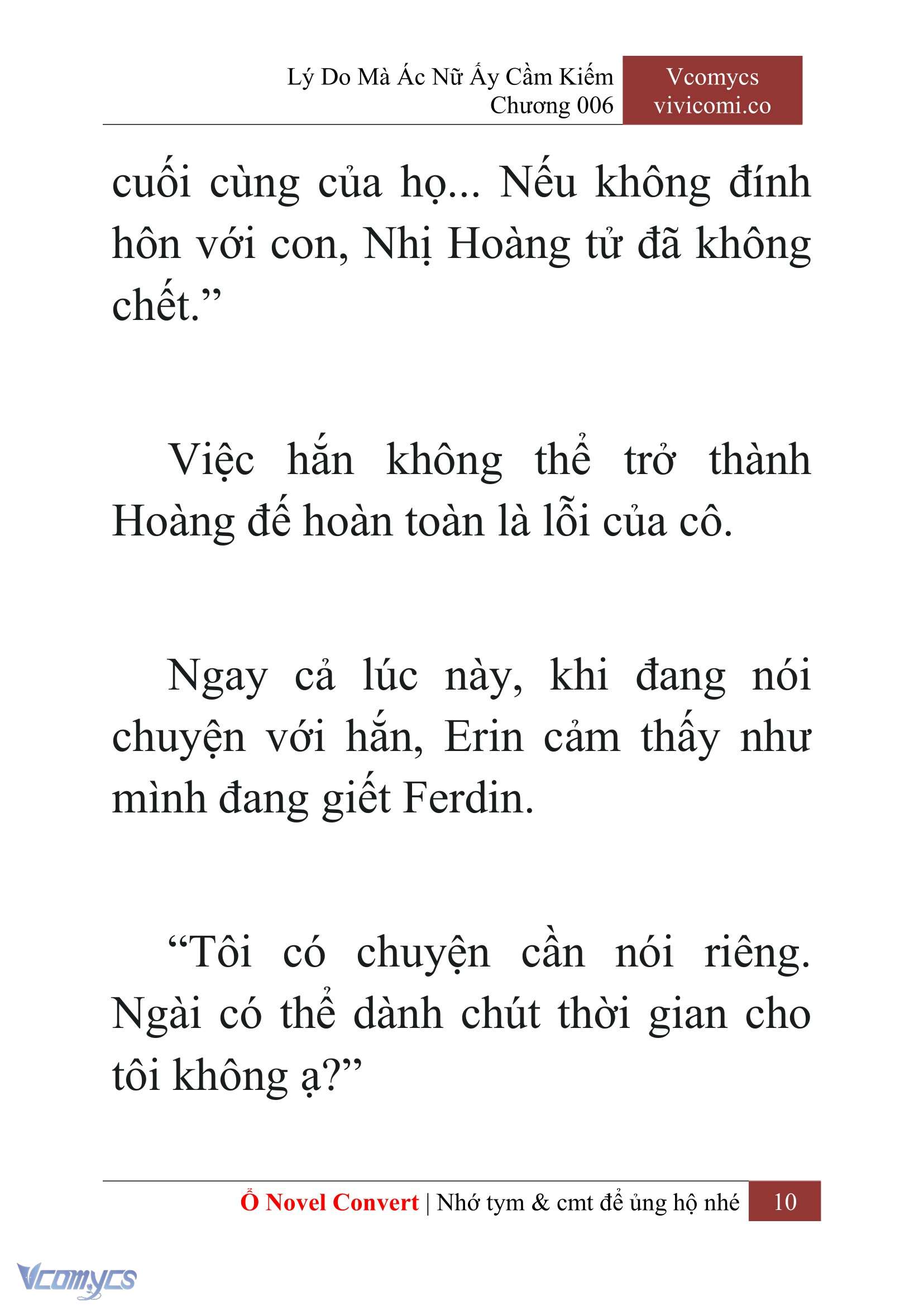 Lý Do Mà Ác Nữ Ấy Cầm Kiếm
Chương 006

Vcomycs
vivicomi.co

cuối cùng của họ... Nếu không đính hôn với con, Nhị Hoàng tử đã không chết.”

Việc hắn không thể trở thành Hoàng đế hoàn toàn là lỗi của cô.

Ngay cả lúc này, khi đang nói chuyện với hắn, Erin cảm thấy như mình đang giết Ferdin.

“Tôi có chuyện cần nói riêng. Ngài có thể dành chút thời gian cho tôi không ạ?”

Ổ Novel Convert | Nhớ tym & cmt để ủng hộ nhé 10

Vcomycs